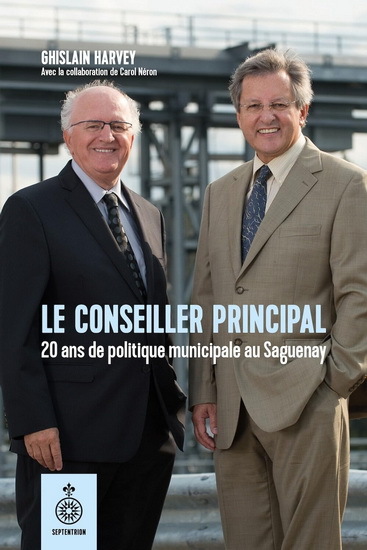 GHISLAIN HARVEY
Avec la collaboration de Carol Néron

LE CONSEILLER PRINCIPAL
20 ans de politique municipale au Saguenay

SEPTENTRION